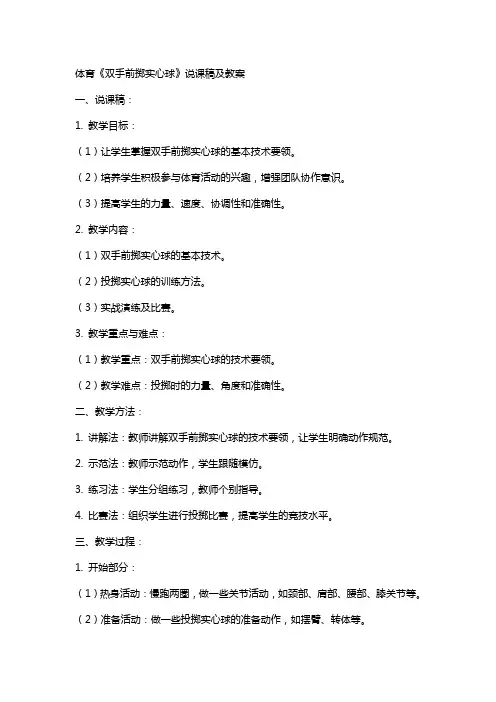 体育《双手前掷实心球》说课稿及教案

一、说课稿：

1. 教学目标：

（1）让学生掌握双手前掷实心球的基本技术要领。

（2）培养学生积极参与体育活动的兴趣，增强团队协作意识。

（3）提高学生的力量、速度、协调性和准确性。

2. 教学内容：

（1）双手前掷实心球的基本技术。

（2）投掷实心球的训练方法。

（3）实战演练及比赛。

3. 教学重点与难点：

（1）教学重点：双手前掷实心球的技术要领。

（2）教学难点：投掷时的力量、角度和准确性。

二、教学方法：

1. 讲解法：教师讲解双手前掷实心球的技术要领，让学生明确动作规范。

2. 示范法：教师示范动作，学生跟随模仿。

3. 练习法：学生分组练习，教师个别指导。

4. 比赛法：组织学生进行投掷比赛，提高学生的竞技水平。

三、教学过程：

1. 开始部分：

（1）热身活动：慢跑两圈，做一些关节活动，如颈部、肩部、腰部、膝关节等。

（2）准备活动：做一些投掷实心球的准备动作，如摆臂、转体等。